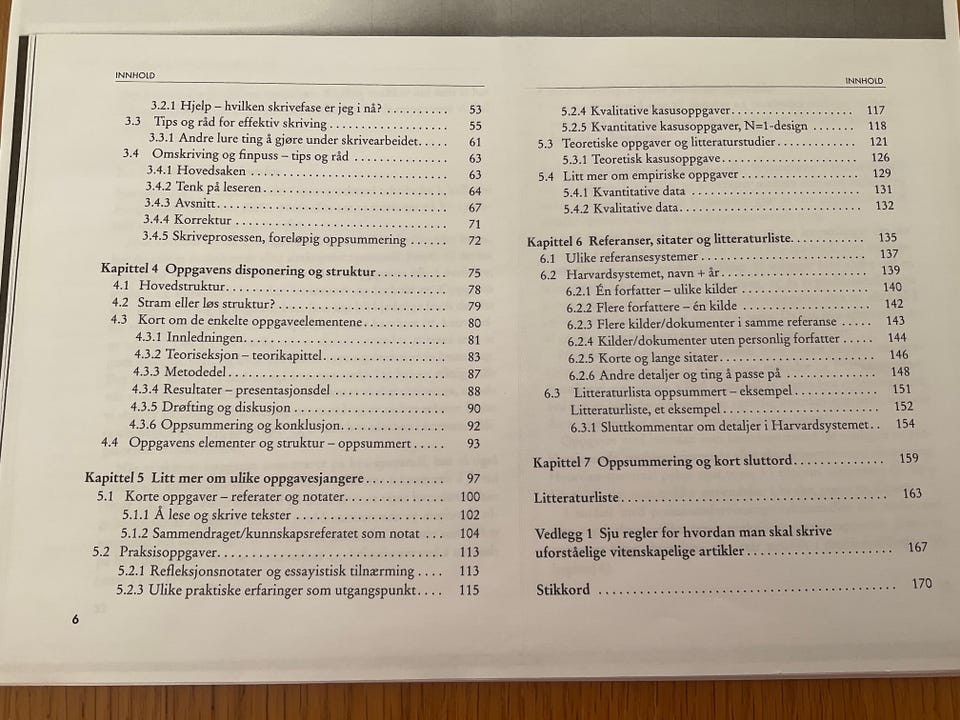 INNHOLD

3.2.1 Hjelp – hvilken skrivefase er jeg i nå? 53
3.3 Tips og råd for effektiv skriving 55
3.3.1 Andre lure ting å gjøre under skrivearbeidet 61
3.4 Omskriving og finpuss – tips og råd 63
3.4.1 Hovedsaken 63
3.4.2 Tenk på leseren 64
3.4.3 Avsnitt 67
3.4.4 Korrektur 71
3.4.5 Skriveprosessen, foreløpig oppsummering 72

Kapittel 4 Oppgavens disponering og struktur 75
4.1 Hovedstruktur 78
4.2 Stram eller løs struktur? 79
4.3 Kort om de enkelte oppgaveelementene 80
4.3.1 Innledningen 81
4.3.2 Teoriseksjon – teorikapittel 83
4.3.3 Metodedel 87
4.3.4 Resultater – presentasjonsdel 88
4.3.5 Drøfting og diskusjon 90
4.3.6 Oppsummering og konklusjon 92
4.4 Oppgavens elementer og struktur – oppsummert 93

Kapittel 5 Litt mer om ulike oppgavesjangere 97
5.1 Korte oppgaver – referater og notater 100
5.1.1 Å lese og skrive tekster 102
5.1.2 Sammendraget/kunnskapsreferatet som notat 104
5.2 Praksisoppgaver 113
5.2.1 Refleksjonsnotater og essayistisk tilnærming 113
5.2.3 Ulike praktiske erfaringer som utgangspunkt 115

6

INNHOLD

5.2.4 Kvalitative kasusoppgaver 117
5.2.5 Kvantitative kasusoppgaver, N=1-design 118
5.3 Teoretiske oppgaver og litteraturstudier 121
5.3.1 Teoretisk kasusoppgave 126
5.4 Litt mer om empiriske oppgaver 129
5.4.1 Kvantitative data 131
5.4.2 Kvalitative data 132

Kapittel 6 Referanser, sitater og litteraturliste 135
6.1 Ulike referansesystemer 137
6.2 Harvardsystemet, navn + år 139
6.2.1 Én forfatter – ulike kilder 140
6.2.2 Flere forfattere – én kilde 142
6.2.3 Flere kilder/dokumenter i samme referanse 143
6.2.4 Kilder/dokumenter uten personlig forfatter 144
6.2.5 Korte og lange sitater 146
6.2.6 Andre detaljer og ting å passe på 148
6.3 Litteraturlista oppsummert – eksempel 151
Litteraturliste, et eksempel 152
6.3.1 Sluttkommentar om detaljer i Harvardsystemet 154

Kapittel 7 Oppsummering og kort sluttord 159

Litteraturliste 163

Vedlegg 1 Sju regler for hvordan man skal skrive uforståelige vitenskapelige artikler 167

Stikkord 170